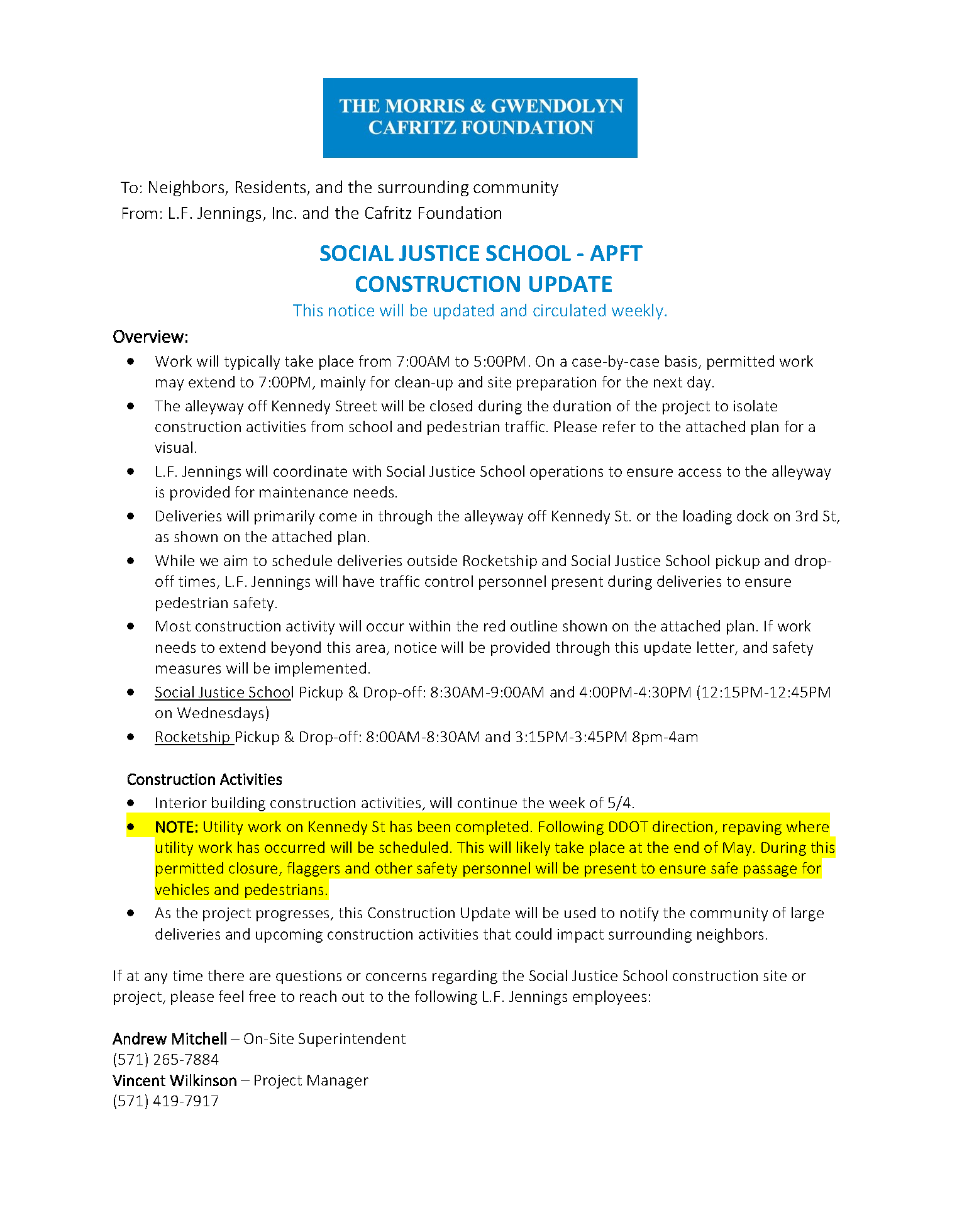 THE MORRIS & GWENDOLYN
CAFRITZ FOUNDATION

To: Neighbors, Residents, and the surrounding community
From: L.F. Jennings, Inc. and the Cafritz Foundation

SOCIAL JUSTICE SCHOOL - APFT
CONSTRUCTION UPDATE
This notice will be updated and circulated weekly.

Overview:
• Work will typically take place from 7:00AM to 5:00PM. On a case-by-case basis, permitted work may extend to 7:00PM, mainly for clean-up and site preparation for the next day.
• The alleyway off Kennedy Street will be closed during the duration of the project to isolate construction activities from school and pedestrian traffic. Please refer to the attached plan for a visual.
• L.F. Jennings will coordinate with Social Justice School operations to ensure access to the alleyway is provided for maintenance needs.
• Deliveries will primarily come in through the alleyway off Kennedy St. or the loading dock on 3rd St, as shown on the attached plan.
• While we aim to schedule deliveries outside Rocketship and Social Justice School pickup and drop-off times, L.F. Jennings will have traffic control personnel present during deliveries to ensure pedestrian safety.
• Most construction activity will occur within the red outline shown on the attached plan. If work needs to extend beyond this area, notice will be provided through this update letter, and safety measures will be implemented.
• Social Justice School Pickup & Drop-off: 8:30AM-9:00AM and 4:00PM-4:30PM (12:15PM-12:45PM on Wednesdays)
• Rocketship Pickup & Drop-off: 8:00AM-8:30AM and 3:15PM-3:45PM 8pm-4am

Construction Activities
• Interior building construction activities, will continue the week of 5/4.
• NOTE: Utility work on Kennedy St has been completed. Following DDOT direction, repaving where utility work has occurred will be scheduled. This will likely take place at the end of May. During this permitted closure, flaggers and other safety personnel will be present to ensure safe passage for vehicles and pedestrians.
• As the project progresses, this Construction Update will be used to notify the community of large deliveries and upcoming construction activities that could impact surrounding neighbors.

If at any time there are questions or concerns regarding the Social Justice School construction site or project, please feel free to reach out to the following L.F. Jennings employees:

Andrew Mitchell – On-Site Superintendent
(571) 265-7884
Vincent Wilkinson – Project Manager
(571) 419-7917